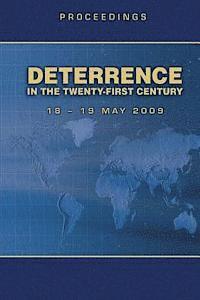 PROCEEDINGS

DETERRENCE
IN THE TWENTY-FIRST CENTURY

18 – 19 MAY 2009